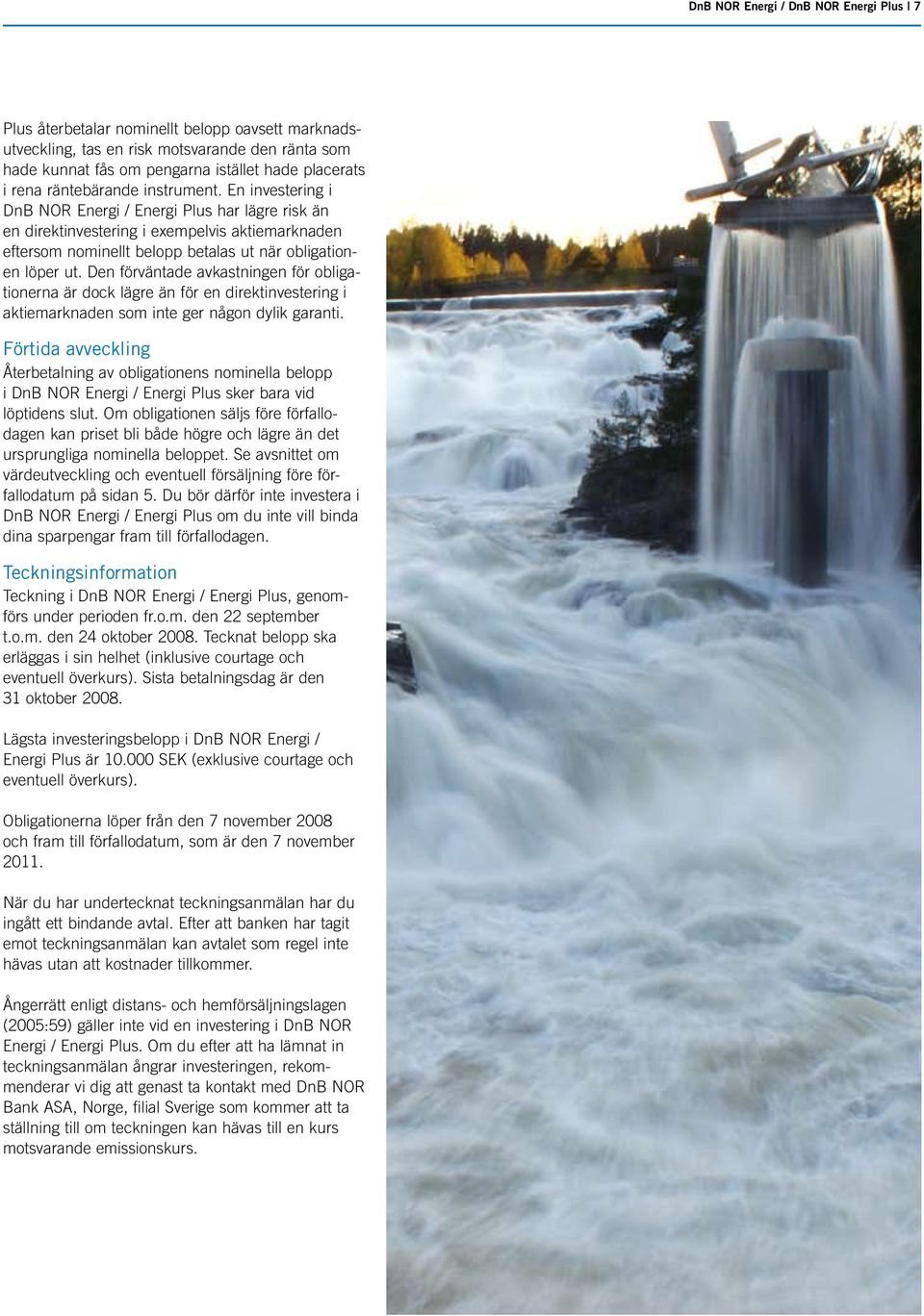 DnB NOR Energi / DnB NOR Energi Plus | 7

Plus återbetalar nominellt belopp oavsett marknadsutveckling, tas en risk motsvarande den ränta som hade kunnat fås om pengarna istället hade placerats i rena räntebärande instrument. En investering i DnB NOR Energi / Energi Plus har lägre risk än en direktinvestering i exempelvis aktiemarknaden eftersom nominellt belopp betalas ut när obligationen löper ut. Den förväntade avkastningen för obligationerna är dock lägre än för en direktinvestering i aktiemarknaden som inte ger någon dylik garanti.

Förtida avveckling
Återbetalning av obligationens nominella belopp i DnB NOR Energi / Energi Plus sker bara vid löptidens slut. Om obligationen säljs före förfallodagen kan priset bli både högre och lägre än det ursprungliga nominella beloppet. Se avsnittet om värdeutveckling och eventuell försäljning före förfallodatum på sidan 5. Du bör därför inte investera i DnB NOR Energi / Energi Plus om du inte vill binda dina sparpengar fram till förfallodagen.

Teckningsinformation
Teckning i DnB NOR Energi / Energi Plus, genomförs under perioden fr.o.m. den 22 september t.o.m. den 24 oktober 2008. Tecknat belopp ska erläggas i sin helhet (inklusive courtage och eventuell överkurs). Sista betalningsdag är den 31 oktober 2008.

Lägsta investeringsbelopp i DnB NOR Energi / Energi Plus är 10.000 SEK (exklusive courtage och eventuell överkurs).

Obligationerna löper från den 7 november 2008 och fram till förfallodatum, som är den 7 november 2011.

När du har undertecknat teckningsanmälan har du ingått ett bindande avtal. Efter att banken har tagit emot teckningsanmälan kan avtalet som regel inte hävas utan att kostnader tillkommer.

Ångerrätt enligt distans- och hemförsäljningslagen (2005:59) gäller inte vid en investering i DnB NOR Energi / Energi Plus. Om du efter att ha lämnat in teckningsanmälan ångrar investeringen, rekommenderar vi dig att genast ta kontakt med DnB NOR Bank ASA, Norge, filial Sverige som kommer att ta ställning till om teckningen kan hävas till en kurs motsvarande emissionskurs.